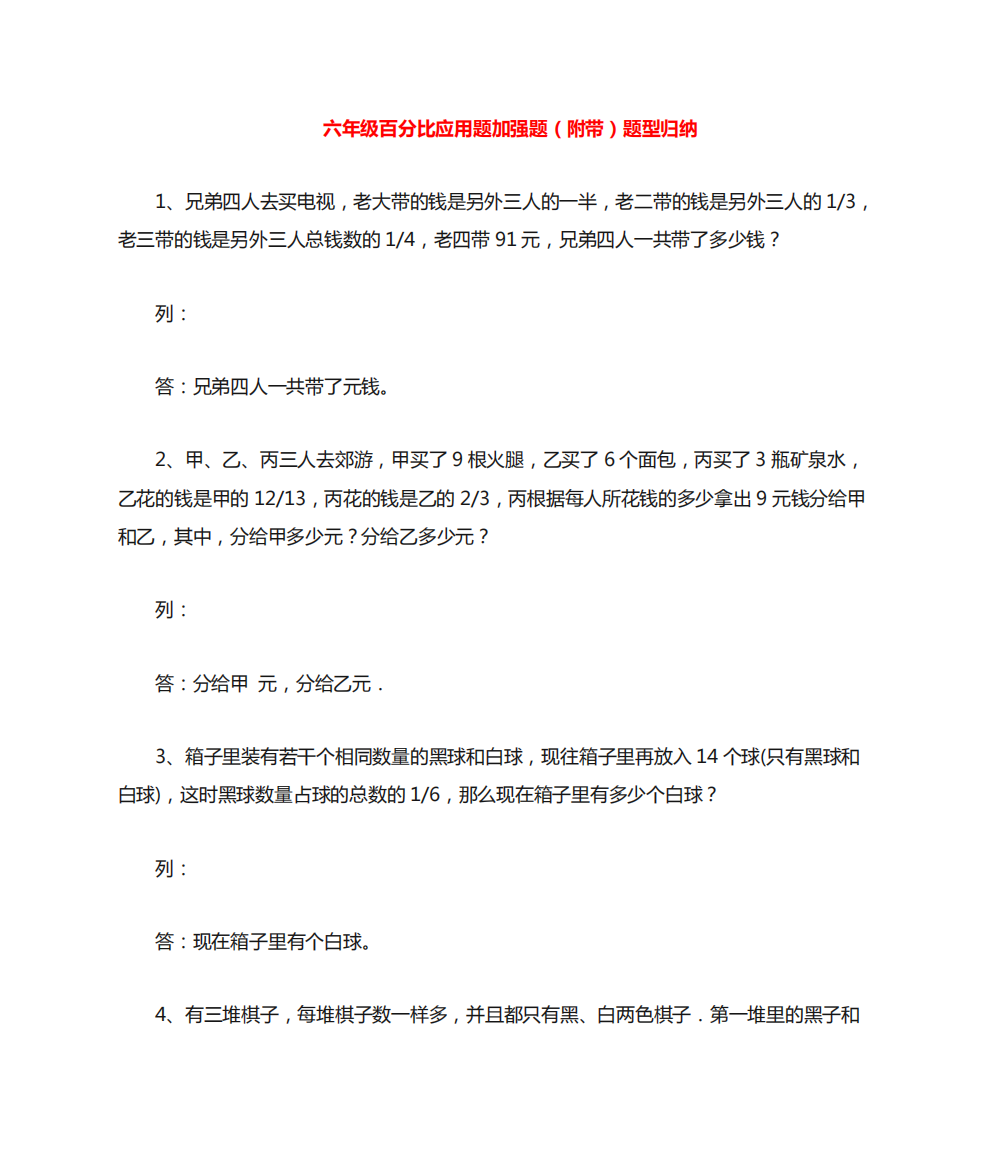 六年级百分比应用题加强题（附带）题型归纳

1、兄弟四人去买电视，老大带的钱是另外三人的一半，老二带的钱是另外三人的 1/3，老三带的钱是另外三人总钱数的 1/4，老四带 91 元，兄弟四人一共带了多少钱？

列：

答：兄弟四人一共带了元钱。

2、甲、乙、丙三人去郊游，甲买了 9 根火腿，乙买了 6 个面包，丙买了 3 瓶矿泉水，乙花的钱是甲的 12/13，丙花的钱是乙的 2/3，丙根据每人所花钱的多少拿出 9 元钱分给甲和乙，其中，分给甲多少元？分给乙多少元？

列：

答：分给甲 元，分给乙元．

3、箱子里装有若干个相同数量的黑球和白球，现往箱子里再放入 14 个球(只有黑球和白球)，这时黑球数量占球的总数的 1/6，那么现在箱子里有多少个白球？

列：

答：现在箱子里有个白球。

4、有三堆棋子，每堆棋子数一样多，并且都只有黑、白两色棋子．第一堆里的黑子和